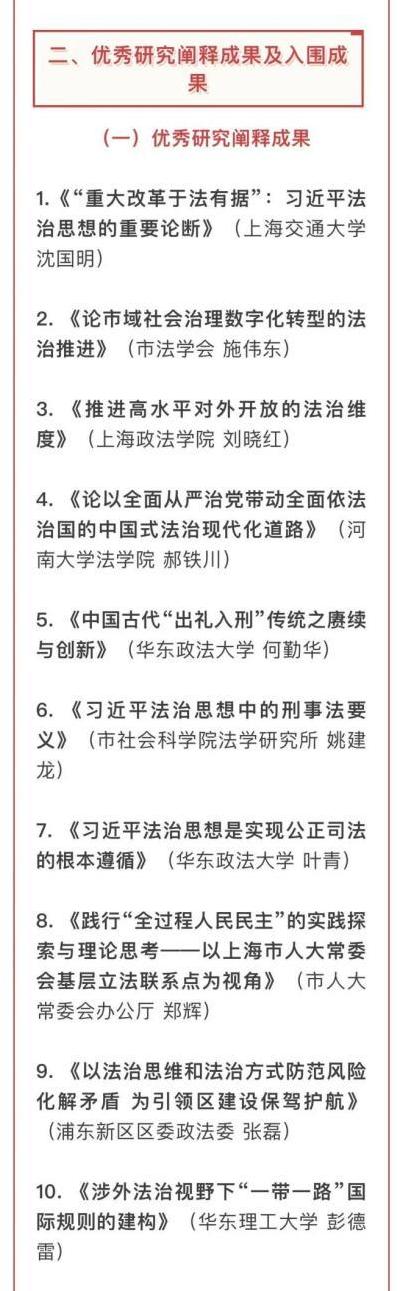 二、优秀研究阐释成果及入围成果

（一）优秀研究阐释成果

1.《“重大改革于法有据”：习近平法治思想的重要论断》（上海交通大学 沈国明）

2.《论市域社会治理数字化转型的法治推进》（市法学会 施伟东）

3.《推进高水平对外开放的法治维度》（上海政法学院 刘晓红）

4.《论以全面从严治党带动全面依法治国的中国式法治现代化道路》（河南大学法学院 郝铁川）

5.《中国古代“出礼入刑”传统之赓续与创新》（华东政法大学 何勤华）

6.《习近平法治思想中的刑事法要义》（市社会科学院法学研究所 姚建龙）

7.《习近平法治思想是实现公正司法的根本遵循》（华东政法大学 叶青）

8.《践行“全过程人民民主”的实践探索与理论思考——以上海市人大常委会基层立法联系点为视角》（市人大常委会办公厅 郑辉）

9.《以法治思维和法治方式防范风险化解矛盾 为引领区建设保驾护航》（浦东新区区委政法委 张磊）

10.《涉外法治视野下“一带一路”国际规则的建构》（华东理工大学 彭德雷）